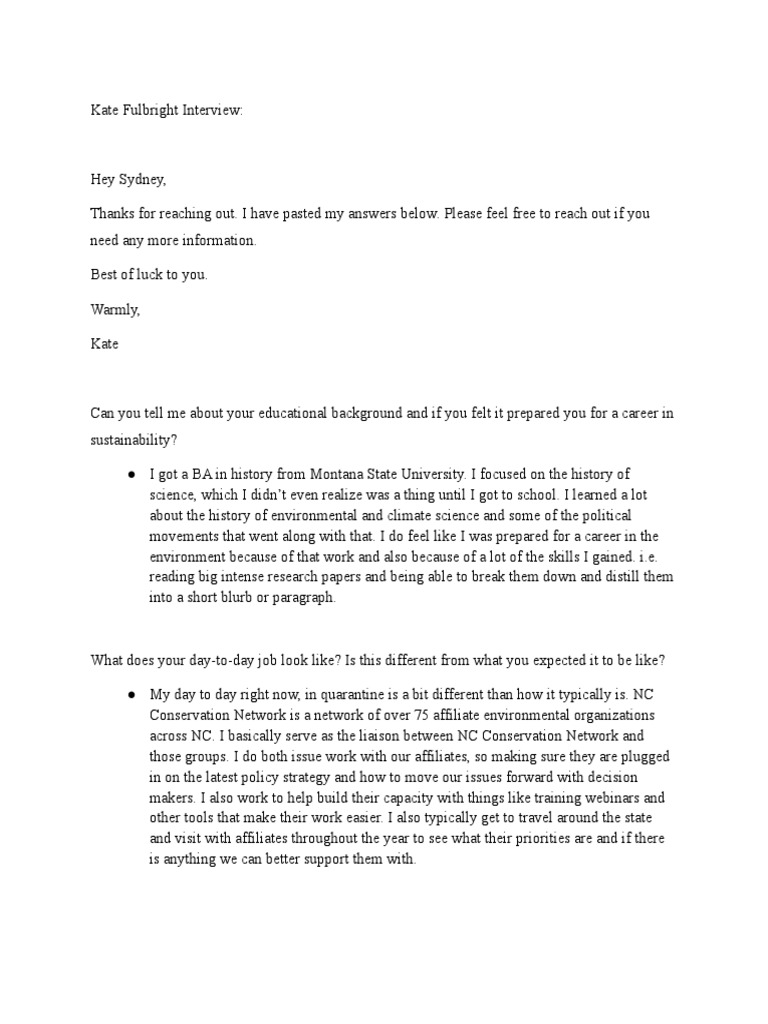 Kate Fulbright Interview:

Hey Sydney,

Thanks for reaching out. I have pasted my answers below. Please feel free to reach out if you need any more information.

Best of luck to you.

Warmly,

Kate

Can you tell me about your educational background and if you felt it prepared you for a career in sustainability?

• I got a BA in history from Montana State University. I focused on the history of science, which I didn't even realize was a thing until I got to school. I learned a lot about the history of environmental and climate science and some of the political movements that went along with that. I do feel like I was prepared for a career in the environment because of that work and also because of a lot of the skills I gained. i.e. reading big intense research papers and being able to break them down and distill them into a short blurb or paragraph.

What does your day-to-day job look like? Is this different from what you expected it to be like?

• My day to day right now, in quarantine is a bit different than how it typically is. NC Conservation Network is a network of over 75 affiliate environmental organizations across NC. I basically serve as the liaison between NC Conservation Network and those groups. I do both issue work with our affiliates, so making sure they are plugged in on the latest policy strategy and how to move our issues forward with decision makers. I also work to help build their capacity with things like training webinars and other tools that make their work easier. I also typically get to travel around the state and visit with affiliates throughout the year to see what their priorities are and if there is anything we can better support them with.